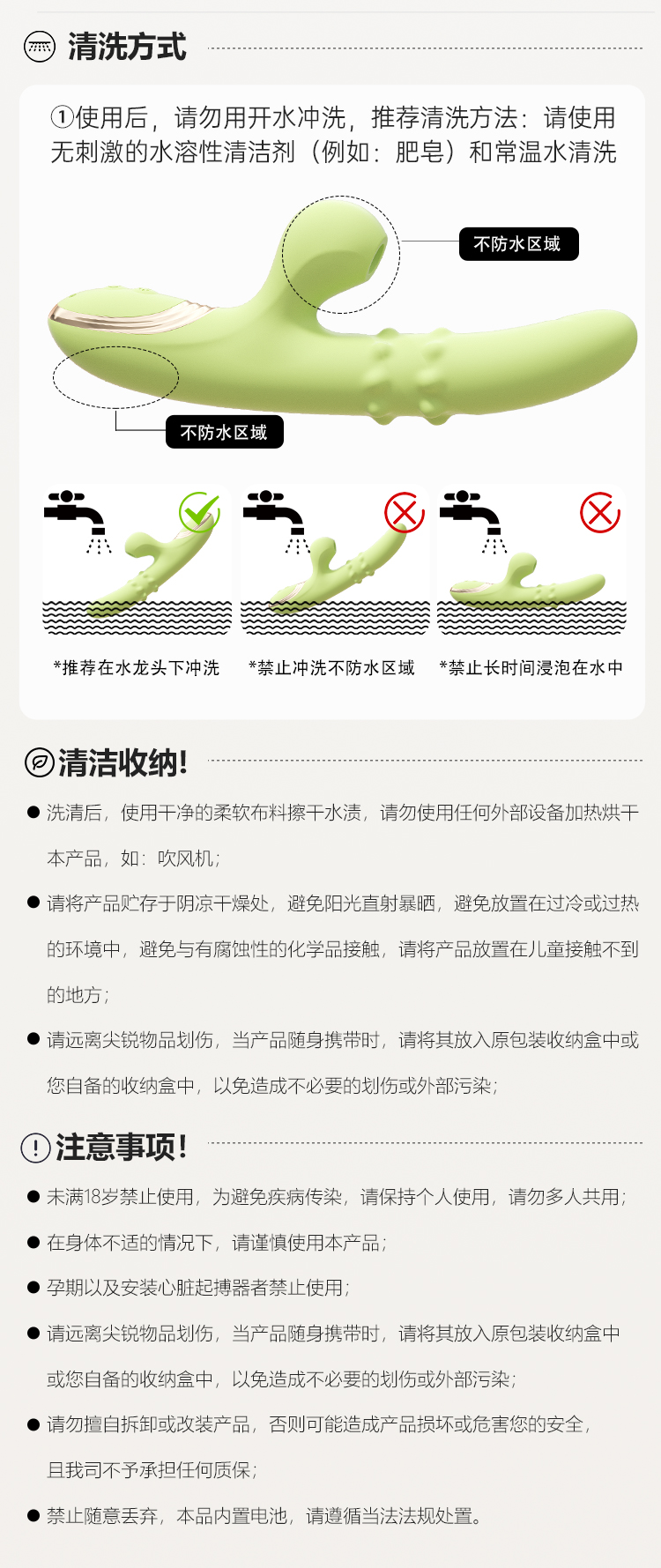 清洗方式

①使用后，请勿用开水冲洗，推荐清洗方法：请使用无刺激的水溶性清洁剂（例如：肥皂）和常温水清洗

不防水区域

不防水区域

*推荐在水龙头下冲洗

*禁止冲洗不防水区域

*禁止长时间浸泡在水中

清洁收纳!

● 洗清后，使用干净的柔软布料擦干水渍，请勿使用任何外部设备加热烘干本产品，如：吹风机；

● 请将产品贮存于阴凉干燥处，避免阳光直射暴晒，避免放置在过冷或过热的环境中，避免与有腐蚀性的化学品接触，请将产品放置在儿童接触不到的地方；

● 请远离尖锐物品划伤，当产品随身携带时，请将其放入原包装收纳盒中或您自备的收纳盒中，以免造成不必要的划伤或外部污染；

注意事项!

● 未满18岁禁止使用，为避免疾病传染，请保持个人使用，请勿多人共用；

● 在身体不适的情况下，请谨慎使用本产品；

● 孕期以及安装心脏起搏器者禁止使用；

● 请远离尖锐物品划伤，当产品随身携带时，请将其放入原包装收纳盒中或您自备的收纳盒中，以免造成不必要的划伤或外部污染；

● 请勿擅自拆卸或改装产品，否则可能造成产品损坏或危害您的安全，且我司不予承担任何质保；

● 禁止随意丢弃，本品内置电池，请遵循当法法规处置。